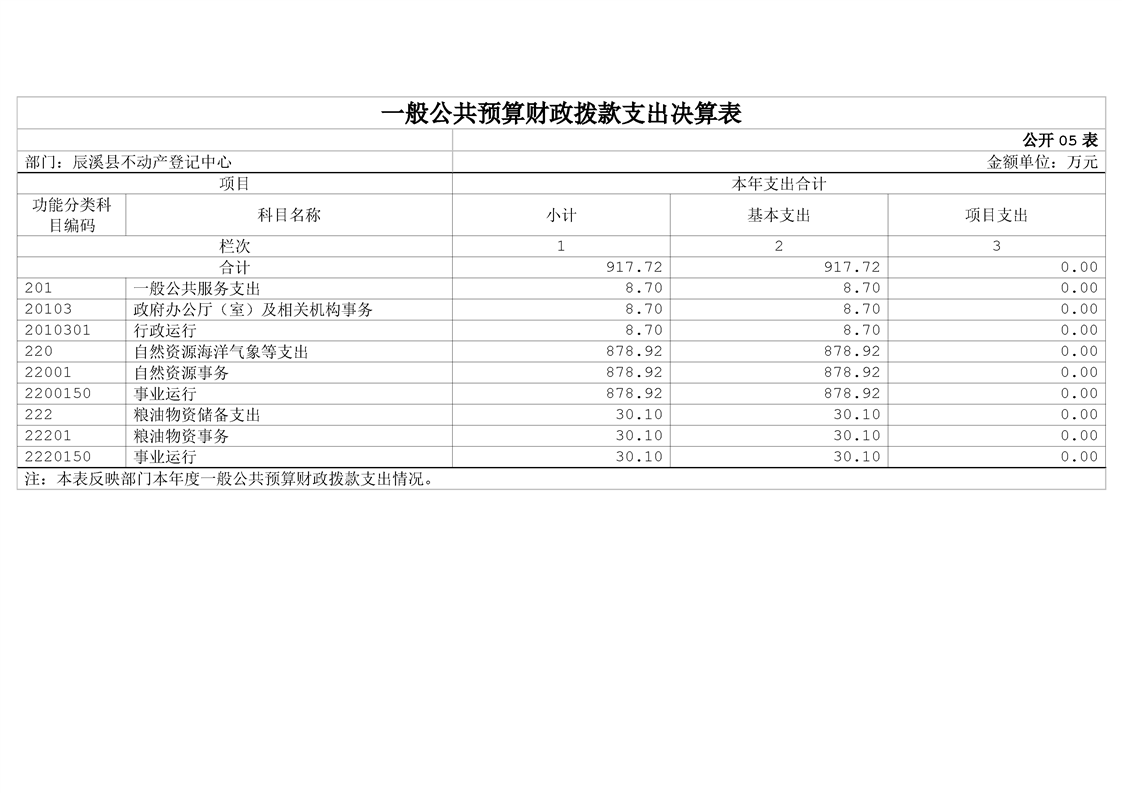 一般公共预算财政拨款支出决算表

公开05表

部门：辰溪县不动产登记中心

金额单位：万元

| 项目 |  | 本年支出合计 |  |  |
|---|---|---|---|---|
| 功能分类科目编码 | 科目名称 | 小计 | 基本支出 | 项目支出 |
| 栏次 |  | 1 | 2 | 3 |
| 合计 |  | 917.72 | 917.72 | 0.00 |
| 201 | 一般公共服务支出 | 8.70 | 8.70 | 0.00 |
| 20103 | 政府办公厅（室）及相关机构事务 | 8.70 | 8.70 | 0.00 |
| 2010301 | 行政运行 | 8.70 | 8.70 | 0.00 |
| 220 | 自然资源海洋气象等支出 | 878.92 | 878.92 | 0.00 |
| 22001 | 自然资源事务 | 878.92 | 878.92 | 0.00 |
| 2200150 | 事业运行 | 878.92 | 878.92 | 0.00 |
| 222 | 粮油物资储备支出 | 30.10 | 30.10 | 0.00 |
| 22201 | 粮油物资事务 | 30.10 | 30.10 | 0.00 |
| 2220150 | 事业运行 | 30.10 | 30.10 | 0.00 |

注：本表反映部门本年度一般公共预算财政拨款支出情况。